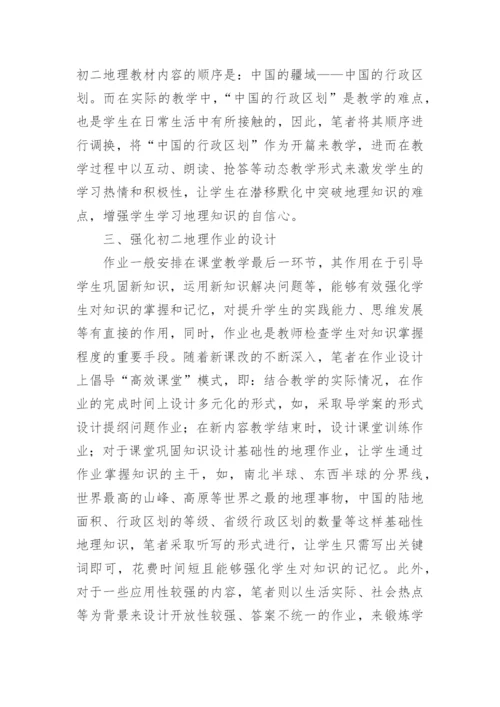 初二地理教材内容的顺序是：中国的疆域——中国的行政区划。而在实际的教学中，“中国的行政区划”是教学的难点，也是学生在日常生活中有所接触的，因此，笔者将其顺序进行调换，将“中国的行政区划”作为开篇来教学，进而在教学过程中以互动、朗读、抢答等动态教学形式来激发学生的学习热情和积极性，让学生在潜移默化中突破地理知识的难点，增强学生学习地理知识的自信心。

三、强化初二地理作业的设计

作业一般安排在课堂教学最后一环节，其作用在于引导学生巩固新知识，运用新知识解决问题等，能够有效强化学生对知识的掌握和记忆，对提升学生的实践能力、思维发展等有直接的作用，同时，作业也是教师检查学生对知识掌握程度的重要手段。随着新课改的不断深入，笔者在作业设计上倡导“高效课堂”模式，即：结合教学的实际情况，在作业的完成时间上设计多元化的形式，如，采取导学案的形式设计提纲问题作业；在新内容教学结束时，设计课堂训练作业；对于课堂巩固知识设计基础性的地理作业，让学生通过作业掌握知识的主干，如，南北半球、东西半球的分界线，世界最高的山峰、高原等世界之最的地理事物，中国的陆地面积、行政区划的等级、省级行政区划的数量等这样基础性地理知识，笔者采取听写的形式进行，让学生只需写出关键词即可，花费时间短且能够强化学生对知识的记忆。此外，对于一些应用性较强的内容，笔者则以生活实际、社会热点等为背景来设计开放性较强、答案不统一的作业，来锻炼学